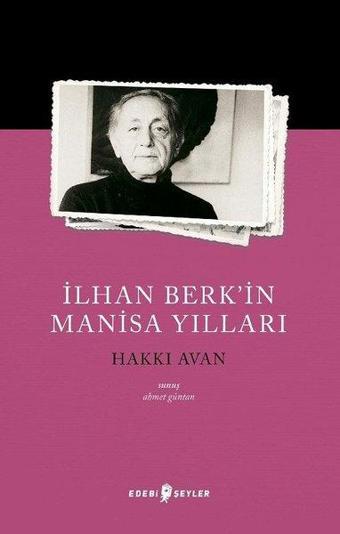 İLHAN BERK'İN MANİSA YILLARI

HAKKI AVAN

sunuş
ahmet güntan

EDEBİ ŞEYLER